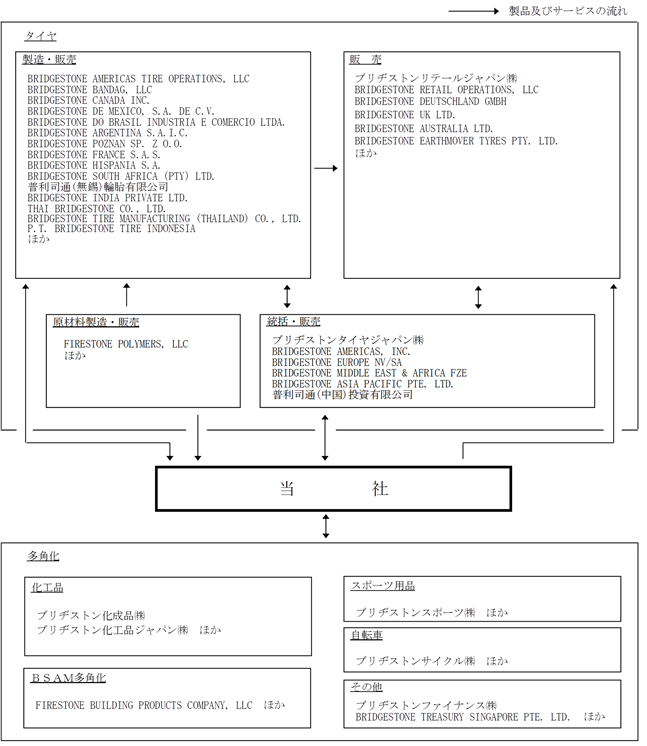 製品及びサービスの流れ

タイヤ

製造・販売

BRIDGESTONE AMERICAS TIRE OPERATIONS, LLC
BRIDGESTONE BANDAG, LLC
BRIDGESTONE CANADA INC.
BRIDGESTONE DE MEXICO, S.A. DE C.V.
BRIDGESTONE DO BRASIL INDUSTRIA E COMERCIO LTDA.
BRIDGESTONE ARGENTINA S.A.I.C.
BRIDGESTONE POZNAN SP. Z O.O.
BRIDGESTONE FRANCE S.A.S.
BRIDGESTONE HISPANIA S.A.
BRIDGESTONE SOUTH AFRICA (PTY) LTD.
普利司通(無錫)輪胎有限公司
BRIDGESTONE INDIA PRIVATE LTD.
THAI BRIDGESTONE CO., LTD.
BRIDGESTONE TIRE MANUFACTURING (THAILAND) CO., LTD.
P.T. BRIDGESTONE TIRE INDONESIA
ほか

販 売

ブリヂストンリテールジャパン㈱
BRIDGESTONE RETAIL OPERATIONS, LLC
BRIDGESTONE DEUTSCHLAND GMBH
BRIDGESTONE UK LTD.
BRIDGESTONE AUSTRALIA LTD.
BRIDGESTONE EARTHMOVER TYRES PTY. LTD.
ほか

原材料製造・販売

FIRESTONE POLYMERS, LLC
ほか

統括・販売

ブリヂストンタイヤジャパン㈱
BRIDGESTONE AMERICAS, INC.
BRIDGESTONE EUROPE NV/SA
BRIDGESTONE MIDDLE EAST & AFRICA FZE
BRIDGESTONE ASIA PACIFIC PTE. LTD.
普利司通(中国)投資有限公司

当 社

多角化

化工品

ブリヂストン化成品㈱
ブリヂストン化工品ジャパン㈱ ほか

ＢＳＡＭ多角化

FIRESTONE BUILDING PRODUCTS COMPANY, LLC ほか

スポーツ用品

ブリヂストンスポーツ㈱ ほか

自転車

ブリヂストンサイクル㈱ ほか

その他

ブリヂストンファイナンス㈱
BRIDGESTONE TREASURY SINGAPORE PTE. LTD. ほか